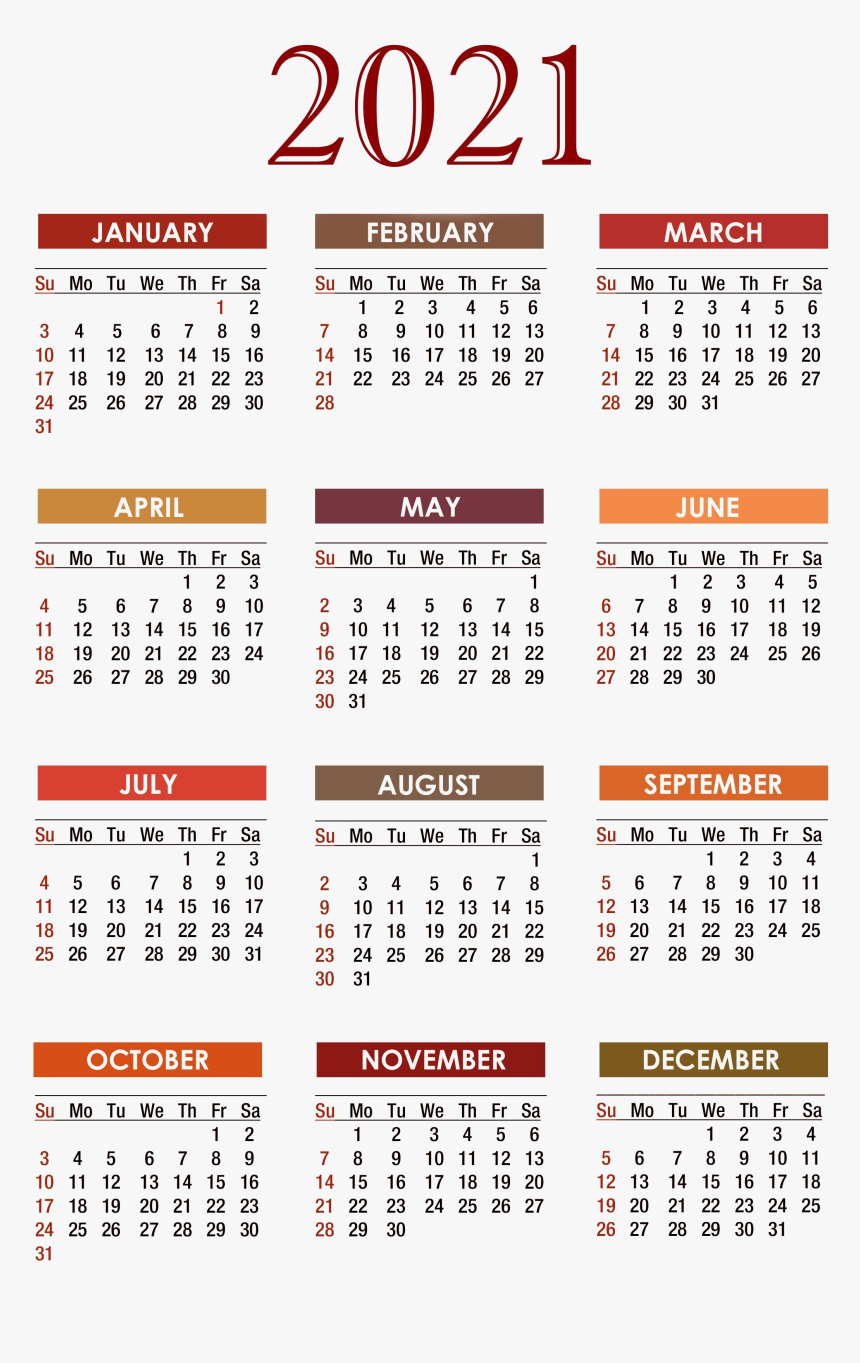 2021

JANUARY

| Su | Mo | Tu | We | Th | Fr | Sa |
|---|---|---|---|---|---|---|
| | | | | | 1 | 2 |
| 3 | 4 | 5 | 6 | 7 | 8 | 9 |
| 10 | 11 | 12 | 13 | 14 | 15 | 16 |
| 17 | 18 | 19 | 20 | 21 | 22 | 23 |
| 24 | 25 | 26 | 27 | 28 | 29 | 30 |
| 31 | | | | | | |

FEBRUARY

| Su | Mo | Tu | We | Th | Fr | Sa |
|---|---|---|---|---|---|---|
| | 1 | 2 | 3 | 4 | 5 | 6 |
| 7 | 8 | 9 | 10 | 11 | 12 | 13 |
| 14 | 15 | 16 | 17 | 18 | 19 | 20 |
| 21 | 22 | 23 | 24 | 25 | 26 | 27 |
| 28 | | | | | | |

MARCH

| Su | Mo | Tu | We | Th | Fr | Sa |
|---|---|---|---|---|---|---|
| | 1 | 2 | 3 | 4 | 5 | 6 |
| 7 | 8 | 9 | 10 | 11 | 12 | 13 |
| 14 | 15 | 16 | 17 | 18 | 19 | 20 |
| 21 | 22 | 23 | 24 | 25 | 26 | 27 |
| 28 | 29 | 30 | 31 | | | |

APRIL

| Su | Mo | Tu | We | Th | Fr | Sa |
|---|---|---|---|---|---|---|
| | | | | 1 | 2 | 3 |
| 4 | 5 | 6 | 7 | 8 | 9 | 10 |
| 11 | 12 | 13 | 14 | 15 | 16 | 17 |
| 18 | 19 | 20 | 21 | 22 | 23 | 24 |
| 25 | 26 | 27 | 28 | 29 | 30 | |

MAY

| Su | Mo | Tu | We | Th | Fr | Sa |
|---|---|---|---|---|---|---|
| | | | | | | 1 |
| 2 | 3 | 4 | 5 | 6 | 7 | 8 |
| 9 | 10 | 11 | 12 | 13 | 14 | 15 |
| 16 | 17 | 18 | 19 | 20 | 21 | 22 |
| 23 | 24 | 25 | 26 | 27 | 28 | 29 |
| 30 | 31 | | | | | |

JUNE

| Su | Mo | Tu | We | Th | Fr | Sa |
|---|---|---|---|---|---|---|
| | | 1 | 2 | 3 | 4 | 5 |
| 6 | 7 | 8 | 9 | 10 | 11 | 12 |
| 13 | 14 | 15 | 16 | 17 | 18 | 19 |
| 20 | 21 | 22 | 23 | 24 | 25 | 26 |
| 27 | 28 | 29 | 30 | | | |

JULY

| Su | Mo | Tu | We | Th | Fr | Sa |
|---|---|---|---|---|---|---|
| | | | | 1 | 2 | 3 |
| 4 | 5 | 6 | 7 | 8 | 9 | 10 |
| 11 | 12 | 13 | 14 | 15 | 16 | 17 |
| 18 | 19 | 20 | 21 | 22 | 23 | 24 |
| 25 | 26 | 27 | 28 | 29 | 30 | 31 |

AUGUST

| Su | Mo | Tu | We | Th | Fr | Sa |
|---|---|---|---|---|---|---|
| | | | | | | 1 |
| 2 | 3 | 4 | 5 | 6 | 7 | 8 |
| 9 | 10 | 11 | 12 | 13 | 14 | 15 |
| 16 | 17 | 18 | 19 | 20 | 21 | 22 |
| 23 | 24 | 25 | 26 | 27 | 28 | 29 |
| 30 | 31 | | | | | |

SEPTEMBER

| Su | Mo | Tu | We | Th | Fr | Sa |
|---|---|---|---|---|---|---|
| | | | 1 | 2 | 3 | 4 |
| 5 | 6 | 7 | 8 | 9 | 10 | 11 |
| 12 | 13 | 14 | 15 | 16 | 17 | 18 |
| 19 | 20 | 21 | 22 | 23 | 24 | 25 |
| 26 | 27 | 28 | 29 | 30 | | |

OCTOBER

| Su | Mo | Tu | We | Th | Fr | Sa |
|---|---|---|---|---|---|---|
| | | | | | 1 | 2 |
| 3 | 4 | 5 | 6 | 7 | 8 | 9 |
| 10 | 11 | 12 | 13 | 14 | 15 | 16 |
| 17 | 18 | 19 | 20 | 21 | 22 | 23 |
| 24 | 25 | 26 | 27 | 28 | 29 | 30 |
| 31 | | | | | | |

NOVEMBER

| Su | Mo | Tu | We | Th | Fr | Sa |
|---|---|---|---|---|---|---|
| | 1 | 2 | 3 | 4 | 5 | 6 |
| 7 | 8 | 9 | 10 | 11 | 12 | 13 |
| 14 | 15 | 16 | 17 | 18 | 19 | 20 |
| 21 | 22 | 23 | 24 | 25 | 26 | 27 |
| 28 | 29 | 30 | | | | |

DECEMBER

| Su | Mo | Tu | We | Th | Fr | Sa |
|---|---|---|---|---|---|---|
| | | | 1 | 2 | 3 | 4 |
| 5 | 6 | 7 | 8 | 9 | 10 | 11 |
| 12 | 13 | 14 | 15 | 16 | 17 | 18 |
| 19 | 20 | 21 | 22 | 23 | 24 | 25 |
| 26 | 27 | 28 | 29 | 30 | 31 | |